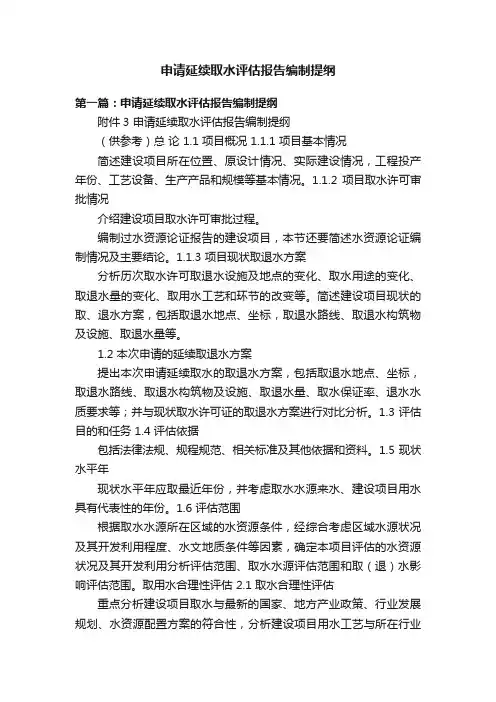 申请延续取水评估报告编制提纲

第一篇：申请延续取水评估报告编制提纲

附件 3 申请延续取水评估报告编制提纲

（供参考）总 论 1.1 项目概况 1.1.1 项目基本情况

简述建设项目所在位置、原设计情况、实际建设情况，工程投产年份、工艺设备、生产产品和规模等基本情况。1.1.2 项目取水许可审批情况

介绍建设项目取水许可审批过程。

编制过水资源论证报告的建设项目，本节还要简述水资源论证编制情况及主要结论。1.1.3 项目现状取退水方案

分析历次取水许可取退水设施及地点的变化、取水用途的变化、取退水量的变化、取用水工艺和环节的改变等。简述建设项目现状的取、退水方案，包括取退水地点、坐标，取退水路线、取退水构筑物及设施、取退水量等。

1.2 本次申请的延续取退水方案

提出本次申请延续取水的取退水方案，包括取退水地点、坐标，取退水路线、取退水构筑物及设施、取退水量、取水保证率、退水水质要求等；并与现状取水许可证的取退水方案进行对比分析。1.3 评估目的和任务 1.4 评估依据

包括法律法规、规程规范、相关标准及其他依据和资料。1.5 现状水平年

现状水平年应取最近年份，并考虑取水水源来水、建设项目用水具有代表性的年份。1.6 评估范围

根据取水水源所在区域的水资源条件，经综合考虑区域水源状况及其开发利用程度、水文地质条件等因素，确定本项目评估的水资源状况及其开发利用分析评估范围、取水水源评估范围和取（退）水影响评估范围。取用水合理性评估 2.1 取水合理性评估

重点分析建设项目取水与最新的国家、地方产业政策、行业发展规划、水资源配置方案的符合性，分析建设项目用水工艺与所在行业